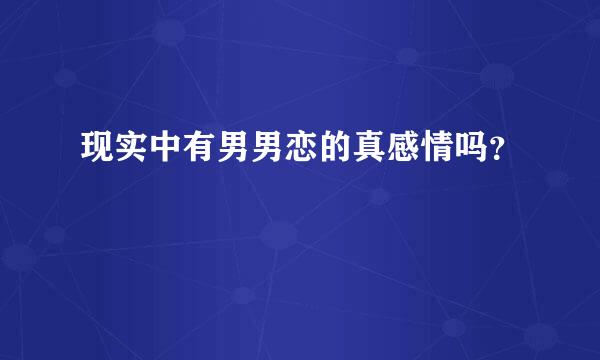 现实中有男男恋的真感情吗?